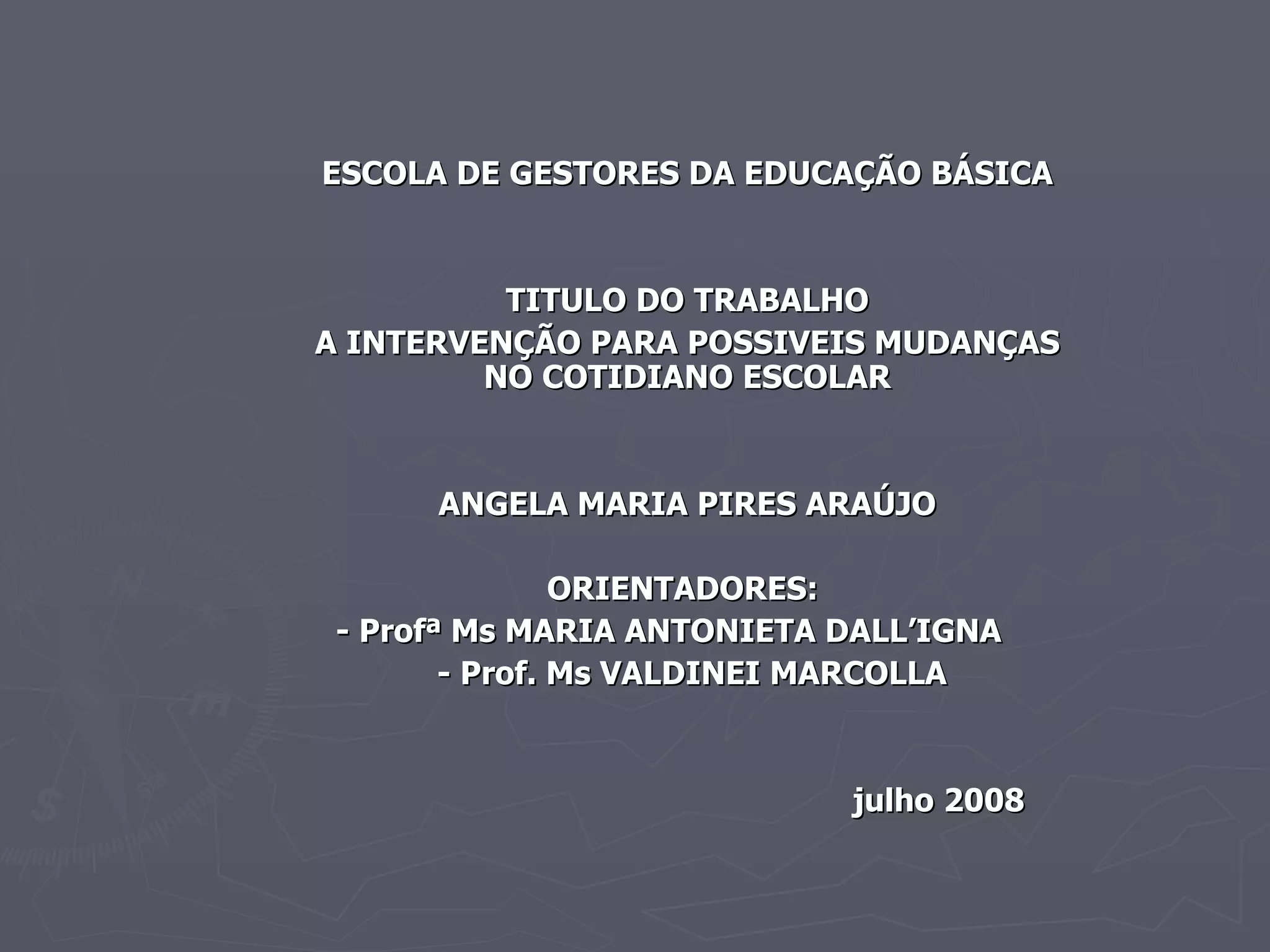 ESCOLA DE GESTORES DA EDUCAÇÃO BÁSICA

TITULO DO TRABALHO
A INTERVENÇÃO PARA POSSIVEIS MUDANÇAS NO COTIDIANO ESCOLAR

ANGELA MARIA PIRES ARAÚJO

ORIENTADORES:
- Profª Ms MARIA ANTONIETA DALL'IGNA
- Prof. Ms VALDINEI MARCOLLA

julho 2008